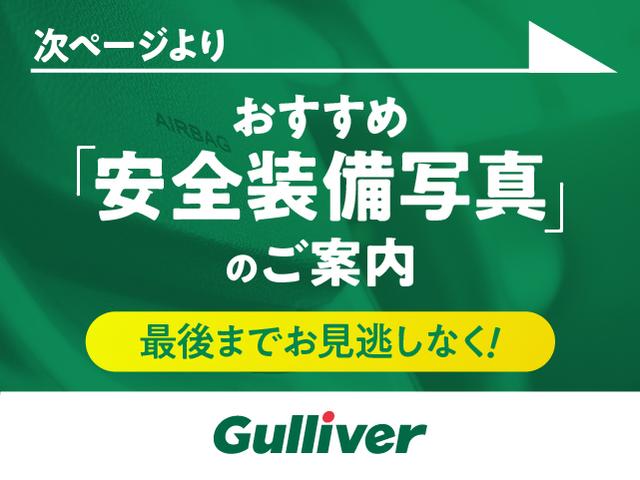 次ページより

AIRBAG

おすすめ
「安全装備写真」
のご案内

最後までお見逃しなく!

Gulliver